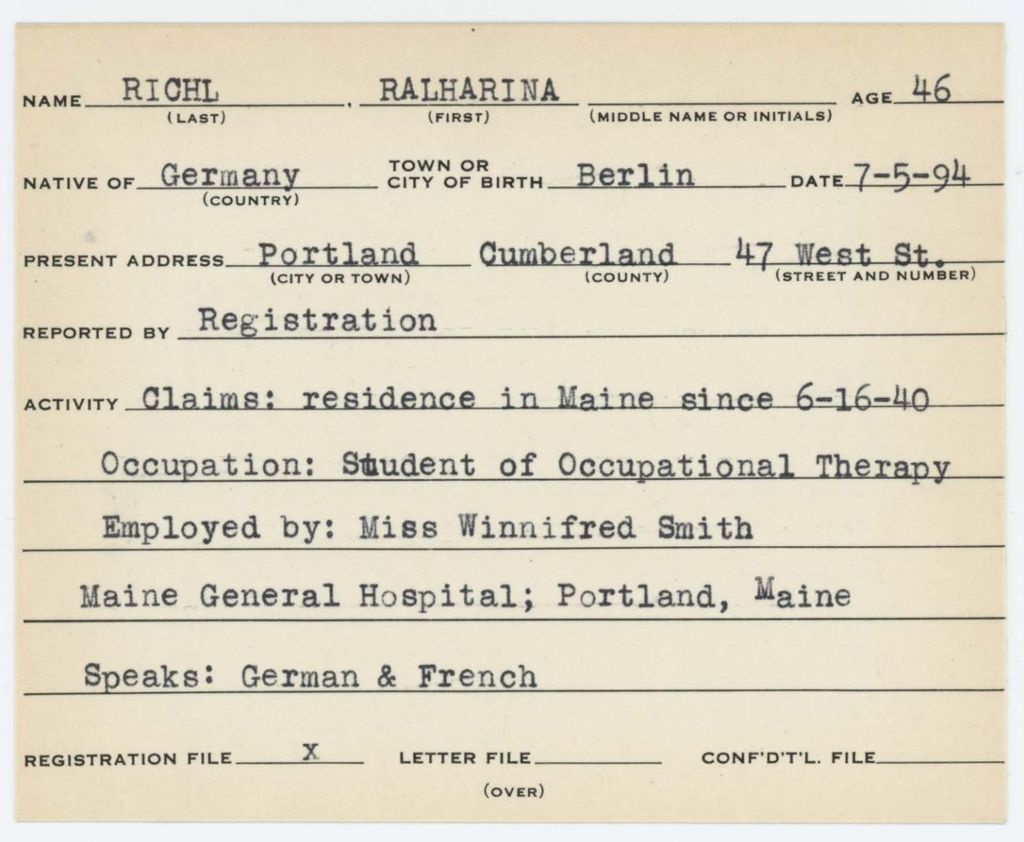 NAME RICHL (LAST) , RALHARINA (FIRST) (MIDDLE NAME OR INITIALS) AGE 46

NATIVE OF Germany (COUNTRY) TOWN OR CITY OF BIRTH Berlin DATE 7-5-94

PRESENT ADDRESS Portland (CITY OR TOWN) Cumberland (COUNTY) 47 West St. (STREET AND NUMBER)

REPORTED BY Registration

ACTIVITY Claims: residence in Maine since 6-16-40

Occupation: Student of Occupational Therapy

Employed by: Miss Winnifred Smith

Maine General Hospital; Portland, Maine

Speaks: German & French

REGISTRATION FILE X LETTER FILE CONF'D'T'L. FILE

(OVER)